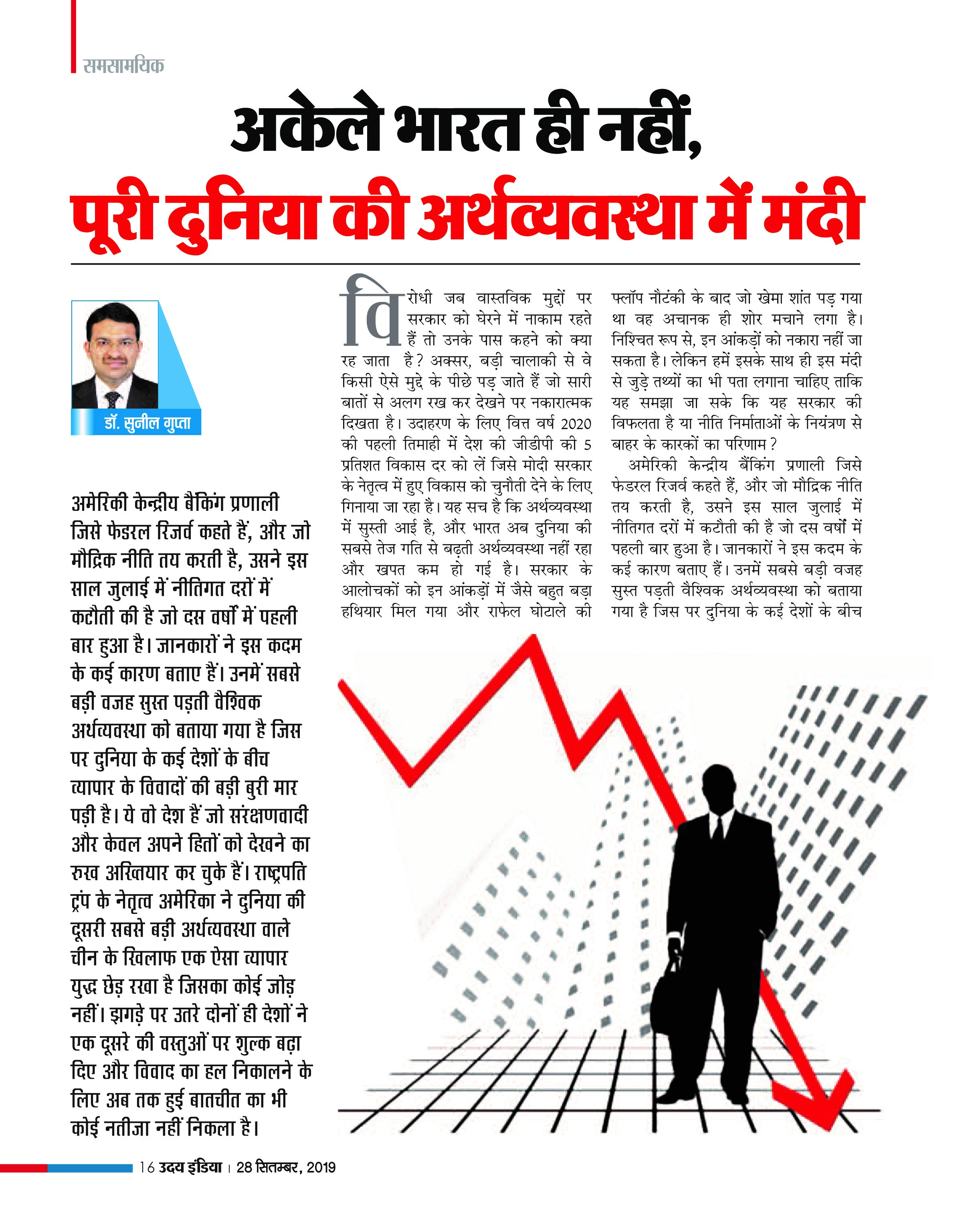 समसामयिक

अकेले भारत ही नहीं,
पूरी दुनिया की अर्थव्यवस्था में मंदी

डॉ. सुनील गुप्ता

अमेरिकी केन्द्रीय बैंकिंग प्रणाली जिसे फेडरल रिजर्व कहते हैं, और जो मौद्रिक नीति तय करती है, उसने इस साल जुलाई में नीतिगत दरों में कटौती की है जो दस वर्षों में पहली बार हुआ है। जानकारों ने इस कदम के कई कारण बताए हैं। उनमें सबसे बड़ी वजह सुस्त पड़ती वैश्विक अर्थव्यवस्था को बताया गया है जिस पर दुनिया के कई देशों के बीच व्यापार के विवादों की बड़ी बुरी मार पड़ी है। ये वो देश हैं जो संरक्षणवादी और केवल अपने हितों को देखने का रुख अख्तियार कर चुके हैं। राष्ट्रपति ट्रंप के नेतृत्व अमेरिका ने दुनिया की दूसरी सबसे बड़ी अर्थव्यवस्था वाले चीन के खिलाफ एक ऐसा व्यापार युद्ध छेड़ रखा है जिसका कोई जोड़ नहीं। झगड़े पर उतरे दोनों ही देशों ने एक दूसरे की वस्तुओं पर शुल्क बढ़ा दिए और विवाद का हल निकालने के लिए अब तक हुई बातचीत का भी कोई नतीजा नहीं निकला है।

विरोधी जब वास्तविक मुद्दों पर सरकार को घेरने में नाकाम रहते हैं तो उनके पास कहने को क्या रह जाता है? अक्सर, बड़ी चालाकी से वे किसी ऐसे मुद्दे के पीछे पड़ जाते हैं जो सारी बातों से अलग रख कर देखने पर नकारात्मक दिखता है। उदाहरण के लिए वित्त वर्ष 2020 की पहली तिमाही में देश की जीडीपी की 5 प्रतिशत विकास दर को लें जिसे मोदी सरकार के नेतृत्व में हुए विकास को चुनौती देने के लिए गिनाया जा रहा है। यह सच है कि अर्थव्यवस्था में सुस्ती आई है, और भारत अब दुनिया की सबसे तेज गति से बढ़ती अर्थव्यवस्था नहीं रहा और खपत कम हो गई है। सरकार के आलोचकों को इन आंकड़ों में जैसे बहुत बड़ा हथियार मिल गया और राफेल घोटाले की फ्लॉप नौटंकी के बाद जो खेमा शांत पड़ गया था वह अचानक ही शोर मचाने लगा है। निश्चित रूप से, इन आंकड़ों को नकारा नहीं जा सकता है। लेकिन हमें इसके साथ ही इस मंदी से जुड़े तथ्यों का भी पता लगाना चाहिए ताकि यह समझा जा सके कि यह सरकार की विफलता है या नीति निर्माताओं के नियंत्रण से बाहर के कारकों का परिणाम?

अमेरिकी केन्द्रीय बैंकिंग प्रणाली जिसे फेडरल रिजर्व कहते हैं, और जो मौद्रिक नीति तय करती है, उसने इस साल जुलाई में नीतिगत दरों में कटौती की है जो दस वर्षों में पहली बार हुआ है। जानकारों ने इस कदम के कई कारण बताए हैं। उनमें सबसे बड़ी वजह सुस्त पड़ती वैश्विक अर्थव्यवस्था को बताया गया है जिस पर दुनिया के कई देशों के बीच

16 उदय इंडिया । 28 सितम्बर, 2019